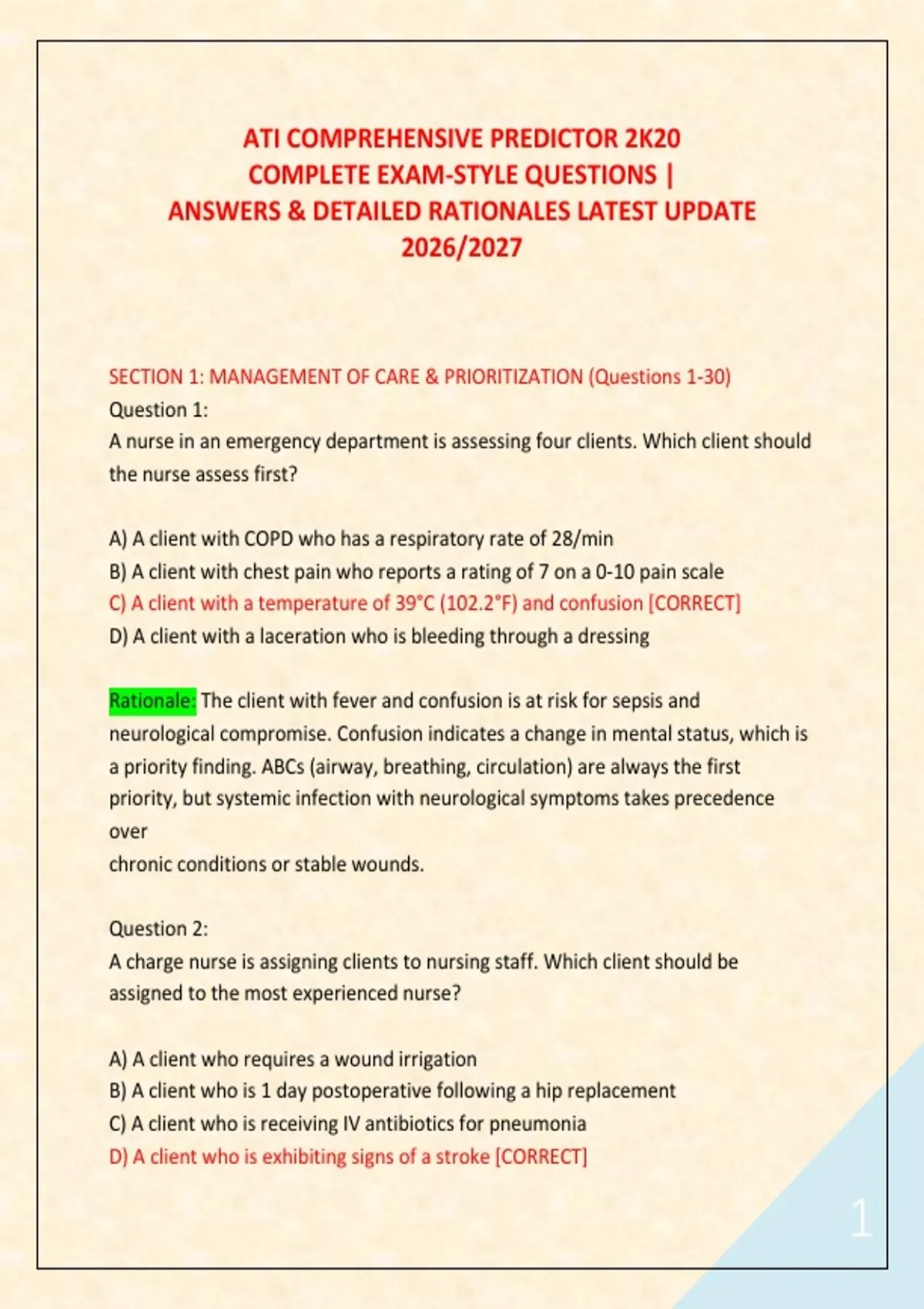 ATI COMPREHENSIVE PREDICTOR 2K20
COMPLETE EXAM-STYLE QUESTIONS |
ANSWERS & DETAILED RATIONALES LATEST UPDATE
2026/2027

SECTION 1: MANAGEMENT OF CARE & PRIORITIZATION (Questions 1-30)
Question 1:
A nurse in an emergency department is assessing four clients. Which client should the nurse assess first?

A) A client with COPD who has a respiratory rate of 28/min
B) A client with chest pain who reports a rating of 7 on a 0-10 pain scale
C) A client with a temperature of 39°C (102.2°F) and confusion [CORRECT]
D) A client with a laceration who is bleeding through a dressing

Rationale: The client with fever and confusion is at risk for sepsis and neurological compromise. Confusion indicates a change in mental status, which is a priority finding. ABCs (airway, breathing, circulation) are always the first priority, but systemic infection with neurological symptoms takes precedence over
chronic conditions or stable wounds.

Question 2:
A charge nurse is assigning clients to nursing staff. Which client should be assigned to the most experienced nurse?

A) A client who requires a wound irrigation
B) A client who is 1 day postoperative following a hip replacement
C) A client who is receiving IV antibiotics for pneumonia
D) A client who is exhibiting signs of a stroke [CORRECT]

1